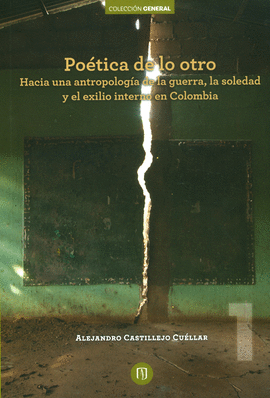 COLECCIÓN GENERAL

Poética de lo otro
Hacia una antropología de la guerra, la soledad y el exilio interno en Colombia

1

ALEJANDRO CASTILLEJO CUÉLLAR